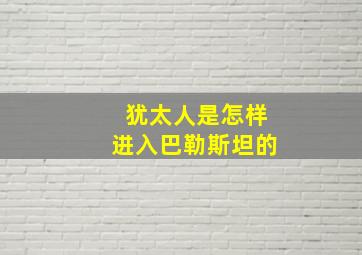 犹太人是怎样
进入巴勒斯坦的